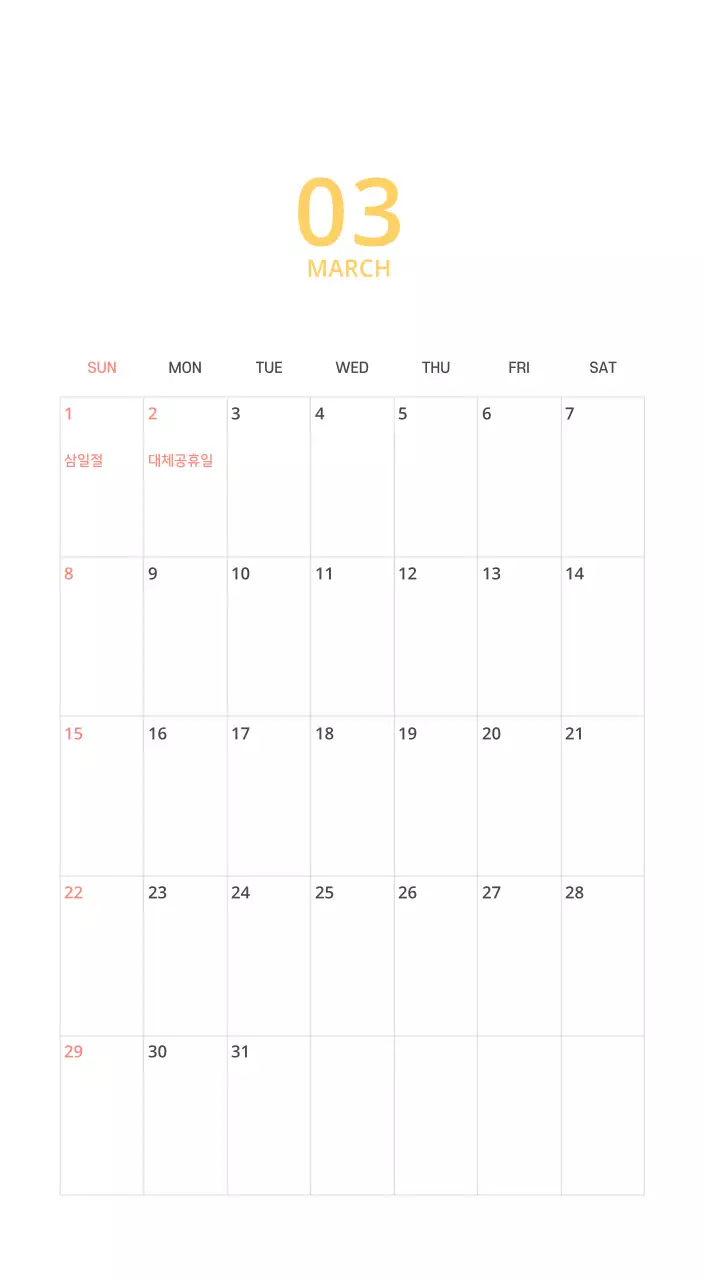 03
MARCH

| SUN | MON | TUE | WED | THU | FRI | SAT |
|---|---|---|---|---|---|---|
| 1 삼일절 | 2 대체공휴일 | 3 | 4 | 5 | 6 | 7 |
| 8 | 9 | 10 | 11 | 12 | 13 | 14 |
| 15 | 16 | 17 | 18 | 19 | 20 | 21 |
| 22 | 23 | 24 | 25 | 26 | 27 | 28 |
| 29 | 30 | 31 | | | | |